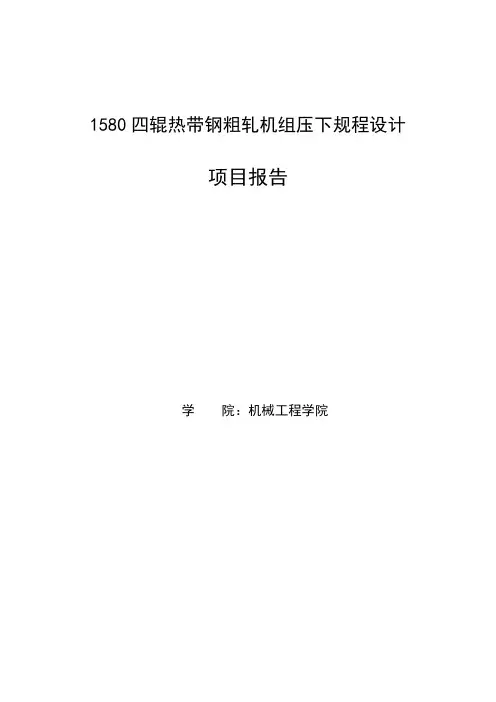 1580四辊热带钢粗轧机组压下规程设计

项目报告

学 院：机械工程学院